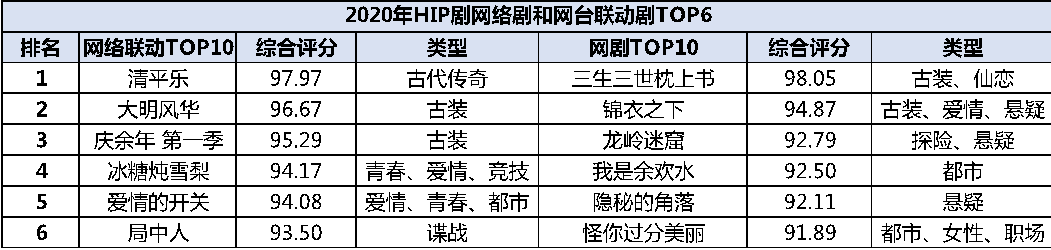 2020年HIP剧网络剧和网台联动剧TOP6

| 排名 | 网络联动TOP10 | 综合评分 | 类型 | 网剧TOP10 | 综合评分 | 类型 |
|---|---|---|---|---|---|---|
| 1 | 清平乐 | 97.97 | 古代传奇 | 三生三世枕上书 | 98.05 | 古装、仙恋 |
| 2 | 大明风华 | 96.67 | 古装 | 锦衣之下 | 94.87 | 古装、爱情、悬疑 |
| 3 | 庆余年 第一季 | 95.29 | 古装 | 龙岭迷窟 | 92.79 | 探险、悬疑 |
| 4 | 冰糖炖雪梨 | 94.17 | 青春、爱情、竞技 | 我是余欢水 | 92.50 | 都市 |
| 5 | 爱情的开关 | 94.08 | 爱情、青春、都市 | 隐秘的角落 | 92.11 | 悬疑 |
| 6 | 局中人 | 93.50 | 谍战 | 怪你过分美丽 | 91.89 | 都市、女性、职场 |